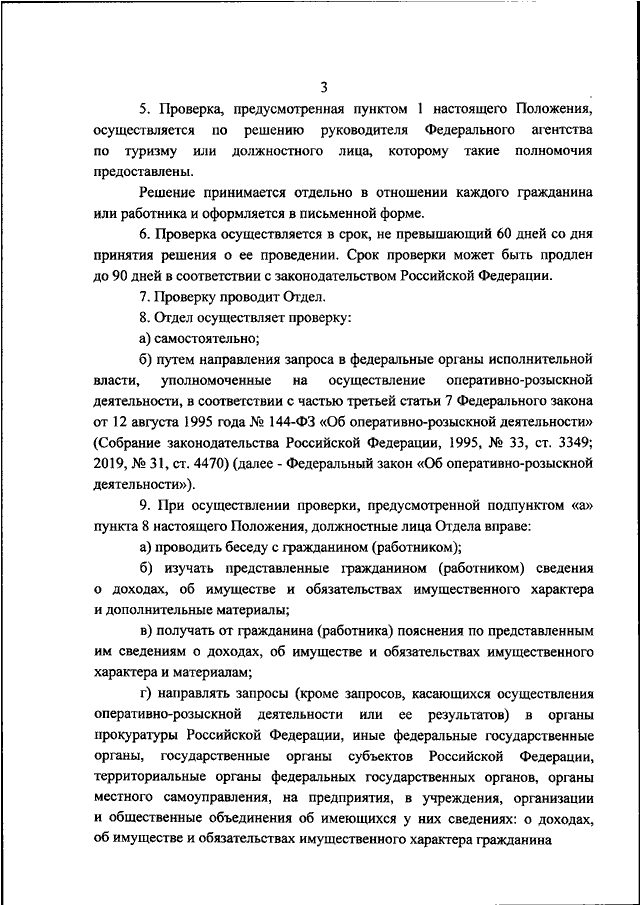 3

5. Проверка, предусмотренная пунктом 1 настоящего Положения, осуществляется по решению руководителя Федерального агентства по туризму или должностного лица, которому такие полномочия предоставлены.

Решение принимается отдельно в отношении каждого гражданина или работника и оформляется в письменной форме.

6. Проверка осуществляется в срок, не превышающий 60 дней со дня принятия решения о ее проведении. Срок проверки может быть продлен до 90 дней в соответствии с законодательством Российской Федерации.

7. Проверку проводит Отдел.

8. Отдел осуществляет проверку:

а) самостоятельно;

б) путем направления запроса в федеральные органы исполнительной власти, уполномоченные на осуществление оперативно-розыскной деятельности, в соответствии с частью третьей статьи 7 Федерального закона от 12 августа 1995 года № 144-ФЗ «Об оперативно-розыскной деятельности» (Собрание законодательства Российской Федерации, 1995, № 33, ст. 3349; 2019, № 31, ст. 4470) (далее - Федеральный закон «Об оперативно-розыскной деятельности»).

9. При осуществлении проверки, предусмотренной подпунктом «а» пункта 8 настоящего Положения, должностные лица Отдела вправе:

а) проводить беседу с гражданином (работником);

б) изучать представленные гражданином (работником) сведения о доходах, об имуществе и обязательствах имущественного характера и дополнительные материалы;

в) получать от гражданина (работника) пояснения по представленным им сведениям о доходах, об имуществе и обязательствах имущественного характера и материалам;

г) направлять запросы (кроме запросов, касающихся осуществления оперативно-розыскной деятельности или ее результатов) в органы прокуратуры Российской Федерации, иные федеральные государственные органы, государственные органы субъектов Российской Федерации, территориальные органы федеральных государственных органов, органы местного самоуправления, на предприятия, в учреждения, организации и общественные объединения об имеющихся у них сведениях: о доходах, об имуществе и обязательствах имущественного характера гражданина